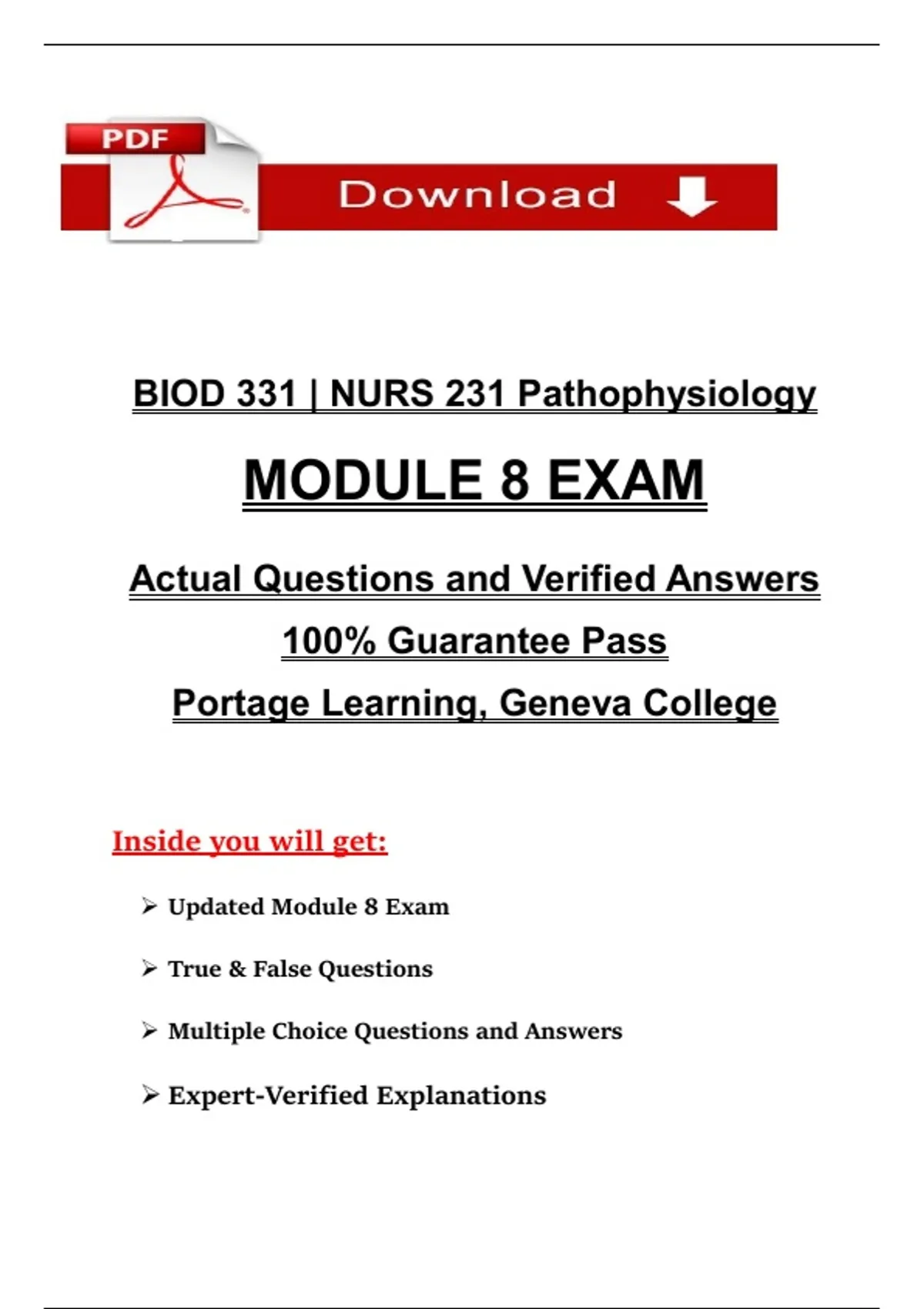 PDF

Download

BIOD 331 | NURS 231 Pathophysiology

MODULE 8 EXAM

Actual Questions and Verified Answers

100% Guarantee Pass

Portage Learning, Geneva College

Inside you will get:

➢ Updated Module 8 Exam

➢ True & False Questions

➢ Multiple Choice Questions and Answers

➢ Expert-Verified Explanations